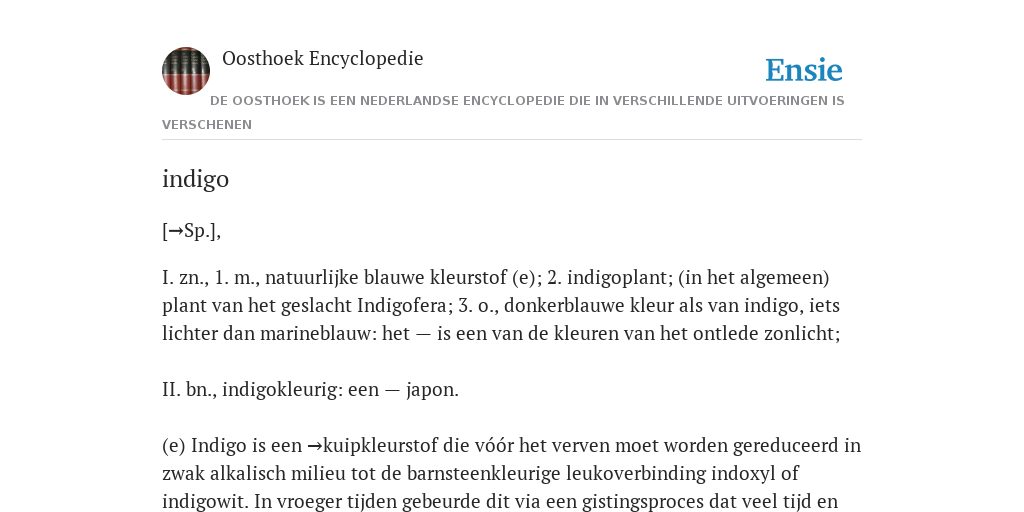 Oosthoek Encyclopedie

Ensie

DE OOSTHOEK IS EEN NEDERLANDSE ENCYCLOPEDIE DIE IN VERSCHILLENDE UITVOERINGEN IS VERSCHENEN

indigo

[→Sp.],

I. zn., 1. m., natuurlijke blauwe kleurstof (e); 2. indigoplant; (in het algemeen) plant van het geslacht Indigofera; 3. o., donkerblauwe kleur als van indigo, iets lichter dan marineblauw: het — is een van de kleuren van het ontlede zonlicht;

II. bn., indigokleurig: een — japon.

(e) Indigo is een →kuipkleurstof die vóór het verven moet worden gereduceerd in zwak alkalisch milieu tot de barnsteenkleurige leukoverbinding indoxyl of indigowit. In vroeger tijden gebeurde dit via een gistingsproces dat veel tijd en